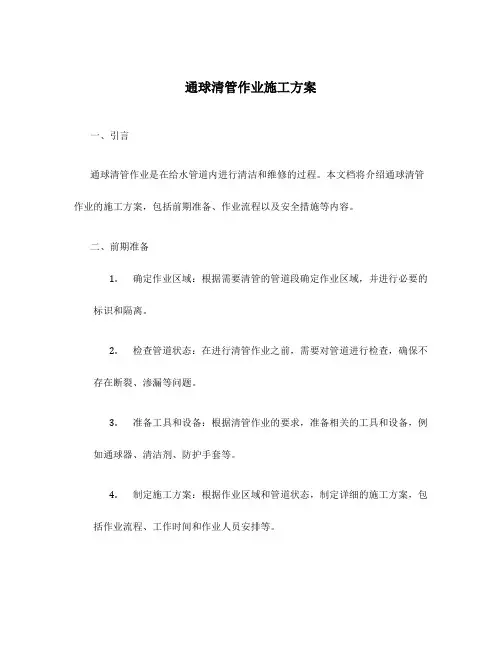 通球清管作业施工方案

一、引言

通球清管作业是在给水管道内进行清洁和维修的过程。本文档将介绍通球清管作业的施工方案，包括前期准备、作业流程以及安全措施等内容。

二、前期准备

1. 确定作业区域：根据需要清管的管道段确定作业区域，并进行必要的标识和隔离。

2. 检查管道状态：在进行清管作业之前，需要对管道进行检查，确保不存在断裂、渗漏等问题。

3. 准备工具和设备：根据清管作业的要求，准备相关的工具和设备，例如通球器、清洁剂、防护手套等。

4. 制定施工方案：根据作业区域和管道状态，制定详细的施工方案，包括作业流程、工作时间和作业人员安排等。